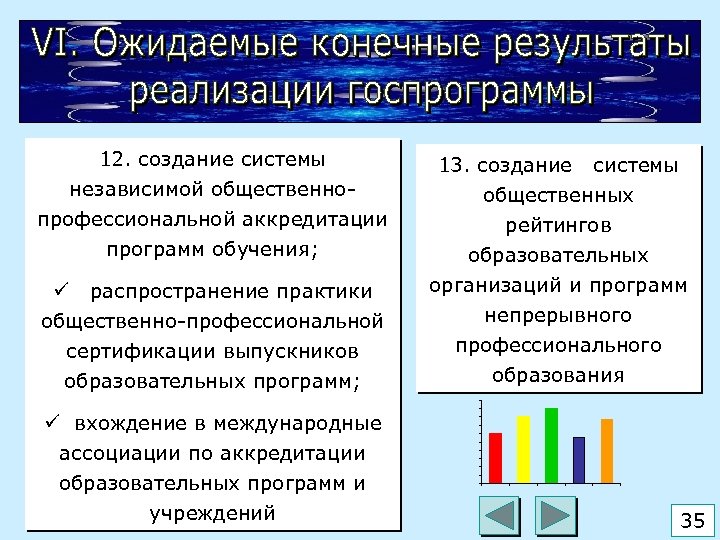 VI. Ожидаемые конечные результаты реализации госпрограммы

12. создание системы независимой общественно-профессиональной аккредитации программ обучения;

✓ распространение практики общественно-профессиональной сертификации выпускников образовательных программ;

✓ вхождение в международные ассоциации по аккредитации образовательных программ и учреждений

13. создание системы общественных рейтингов образовательных организаций и программ непрерывного профессионального образования

35